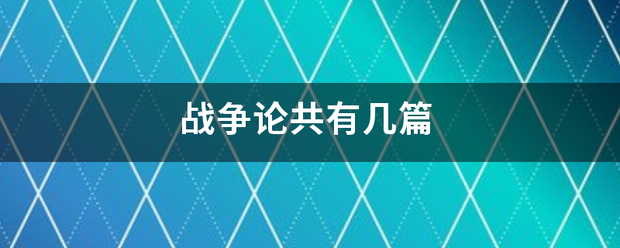 战争论共有几篇